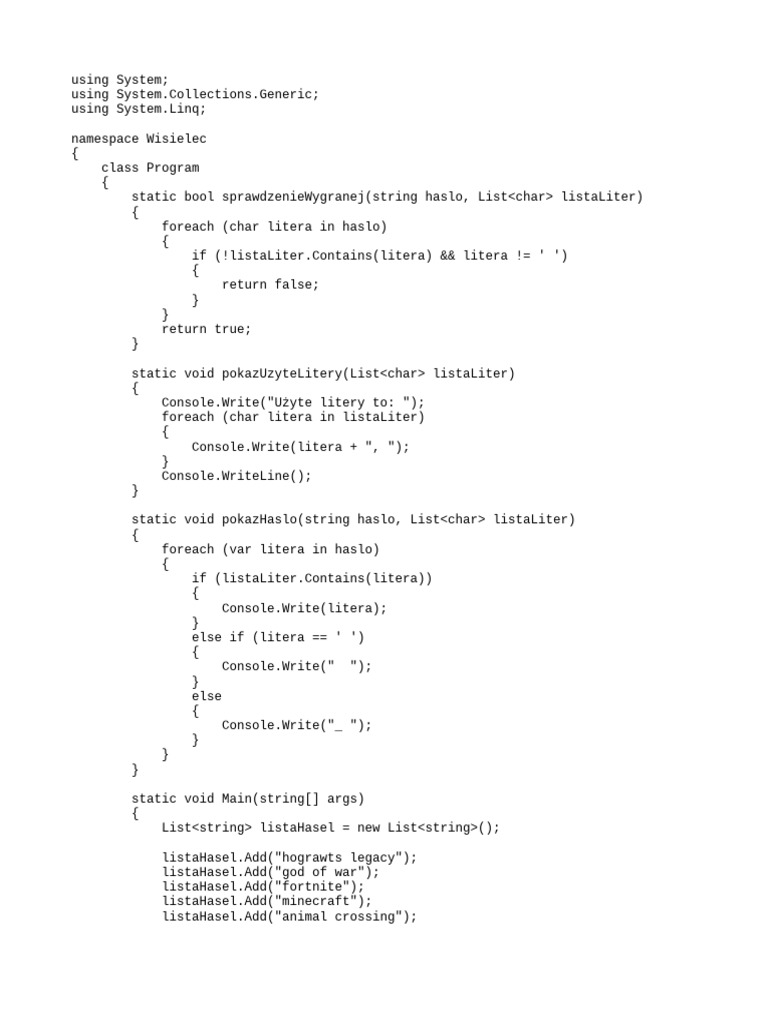 using System;
using System.Collections.Generic;
using System.Linq;

namespace Wisielec
{
    class Program
    {
        static bool sprawdzenieWygranej(string haslo, List<char> listaLiter)
        {
            foreach (char litera in haslo)
            {
                if (!listaLiter.Contains(litera) && litera != ' ')
                {
                    return false;
                }
            }
            return true;
        }

        static void pokazUzyteLitery(List<char> listaLiter)
        {
            Console.Write("Użyte litery to: ");
            foreach (char litera in listaLiter)
            {
                Console.Write(litera + ", ");
            }
            Console.WriteLine();
        }

        static void pokazHaslo(string haslo, List<char> listaLiter)
        {
            foreach (var litera in haslo)
            {
                if (listaLiter.Contains(litera))
                {
                    Console.Write(litera);
                }
                else if (litera == ' ')
                {
                    Console.Write("  ");
                }
                else
                {
                    Console.Write("_ ");
                }
            }
        }

        static void Main(string[] args)
        {
            List<string> listaHasel = new List<string>();

            listaHasel.Add("hograwts legacy");
            listaHasel.Add("god of war");
            listaHasel.Add("fortnite");
            listaHasel.Add("minecraft");
            listaHasel.Add("animal crossing");